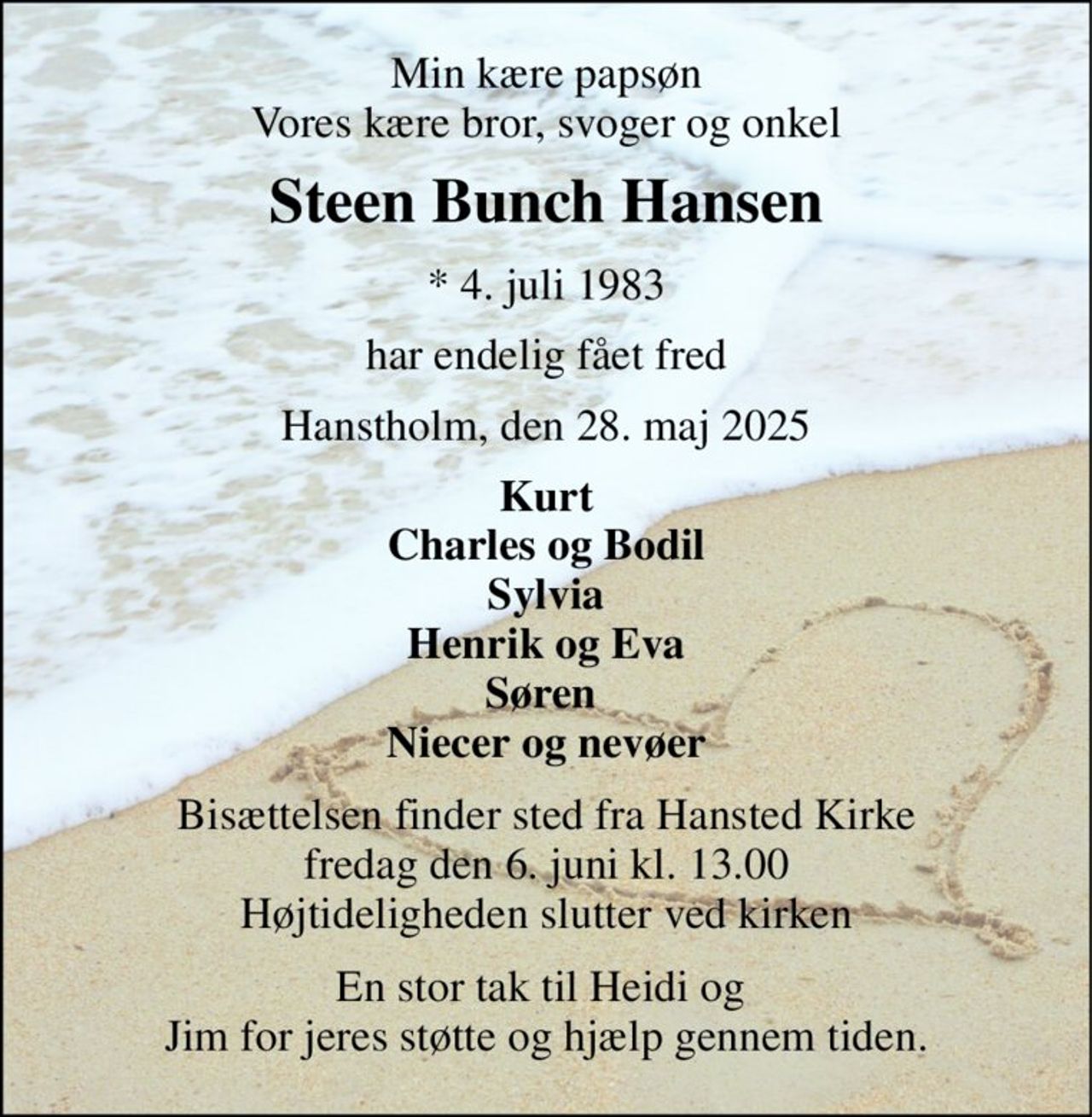 Min kære papsøn
Vores kære bror, svoger og onkel

Steen Bunch Hansen

* 4. juli 1983

har endelig fået fred

Hanstholm, den 28. maj 2025

Kurt
Charles og Bodil
Sylvia
Henrik og Eva
Søren
Niecer og nevøer

Bisættelsen finder sted fra Hansted Kirke
fredag den 6. juni kl. 13.00
Højtideligheden slutter ved kirken

En stor tak til Heidi og
Jim for jeres støtte og hjælp gennem tiden.